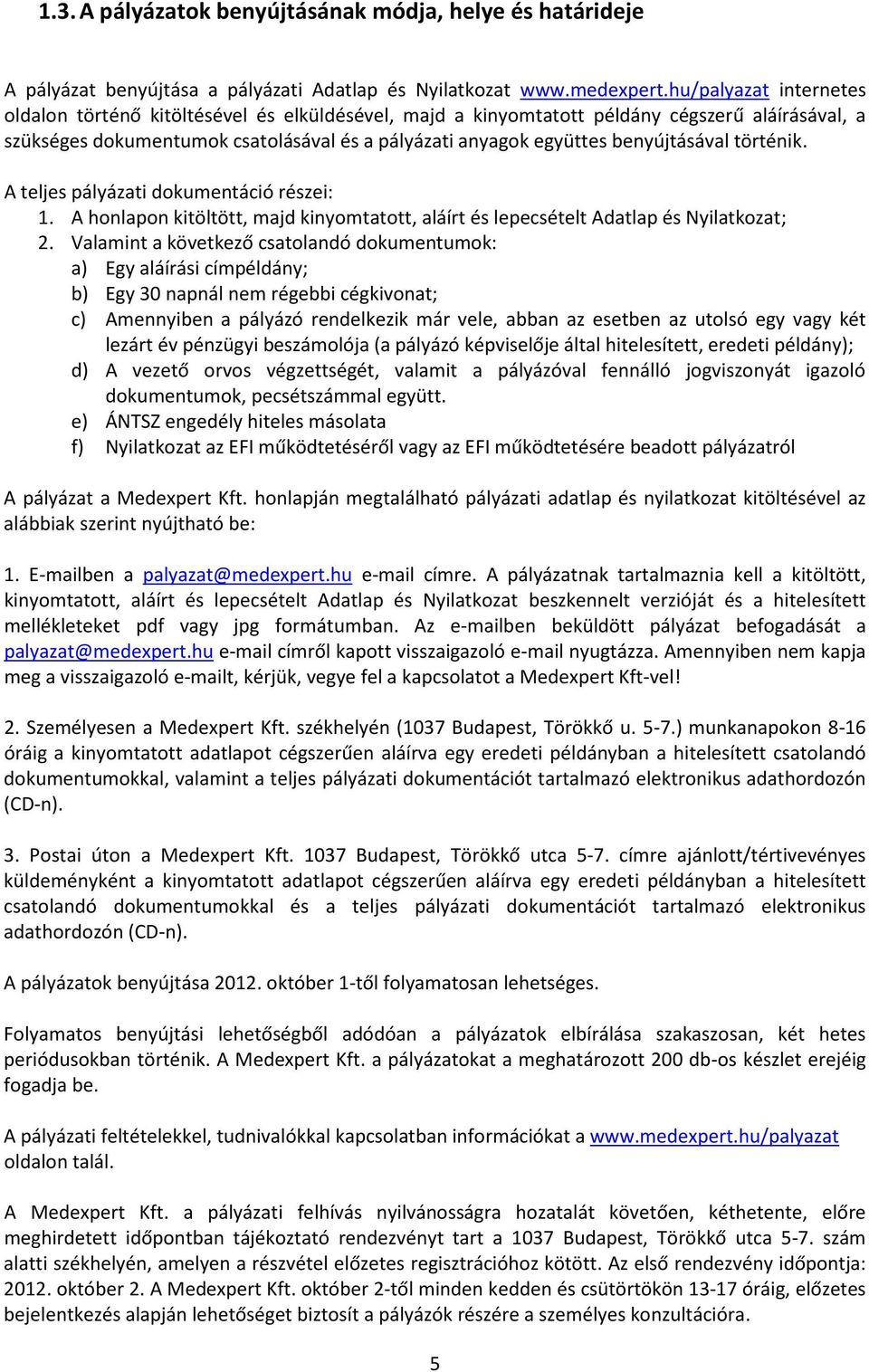 1.3. A pályázatok benyújtásának módja, helye és határideje

A pályázat benyújtása a pályázati Adatlap és Nyilatkozat www.medexpert.hu/palyazat internetes oldalon történő kitöltésével és elküldésével, majd a kinyomtatott példány cégszerű aláírásával, a szükséges dokumentumok csatolásával és a pályázati anyagok együttes benyújtásával történik.

A teljes pályázati dokumentáció részei:
1. A honlapon kitöltött, majd kinyomtatott, aláírt és lepecsételt Adatlap és Nyilatkozat;
2. Valamint a következő csatolandó dokumentumok:
a) Egy aláírási címpéldány;
b) Egy 30 napnál nem régebbi cégkivonat;
c) Amennyiben a pályázó rendelkezik már vele, abban az esetben az utolsó egy vagy két lezárt év pénzügyi beszámolója (a pályázó képviselője által hitelesített, eredeti példány);
d) A vezető orvos végzettségét, valamit a pályázóval fennálló jogviszonyát igazoló dokumentumok, pecsétszámmal együtt.
e) ÁNTSZ engedély hiteles másolata
f) Nyilatkozat az EFI működtetéséről vagy az EFI működtetésére beadott pályázatról

A pályázat a Medexpert Kft. honlapján megtalálható pályázati adatlap és nyilatkozat kitöltésével az alábbiak szerint nyújtható be:

1. E-mailben a palyazat@medexpert.hu e-mail címre. A pályázatnak tartalmaznia kell a kitöltött, kinyomtatott, aláírt és lepecsételt Adatlap és Nyilatkozat beszkennelt verzióját és a hitelesített mellékleteket pdf vagy jpg formátumban. Az e-mailben beküldött pályázat befogadását a palyazat@medexpert.hu e-mail címről kapott visszaigazoló e-mail nyugtázza. Amennyiben nem kapja meg a visszaigazoló e-mailt, kérjük, vegye fel a kapcsolatot a Medexpert Kft-vel!

2. Személyesen a Medexpert Kft. székhelyén (1037 Budapest, Törökkő u. 5-7.) munkanapokon 8-16 óráig a kinyomtatott adatlapot cégszerűen aláírva egy eredeti példányban a hitelesített csatolandó dokumentumokkal, valamint a teljes pályázati dokumentációt tartalmazó elektronikus adathordozón (CD-n).

3. Postai úton a Medexpert Kft. 1037 Budapest, Törökkő utca 5-7. címre ajánlott/tértivevényes küldeményként a kinyomtatott adatlapot cégszerűen aláírva egy eredeti példányban a hitelesített csatolandó dokumentumokkal és a teljes pályázati dokumentációt tartalmazó elektronikus adathordozón (CD-n).

A pályázatok benyújtása 2012. október 1-től folyamatosan lehetséges.

Folyamatos benyújtási lehetőségből adódóan a pályázatok elbírálása szakaszosan, két hetes periódusokban történik. A Medexpert Kft. a pályázatokat a meghatározott 200 db-os készlet erejéig fogadja be.

A pályázati feltételekkel, tudnivalókkal kapcsolatban információkat a www.medexpert.hu/palyazat oldalon talál.

A Medexpert Kft. a pályázati felhívás nyilvánosságra hozatalát követően, kéthetente, előre meghirdetett időpontban tájékoztató rendezvényt tart a 1037 Budapest, Törökkő utca 5-7. szám alatti székhelyén, amelyen a részvétel előzetes regisztrációhoz kötött. Az első rendezvény időpontja: 2012. október 2. A Medexpert Kft. október 2-től minden kedden és csütörtökön 13-17 óráig, előzetes bejelentkezés alapján lehetőséget biztosít a pályázók részére a személyes konzultációra.

5